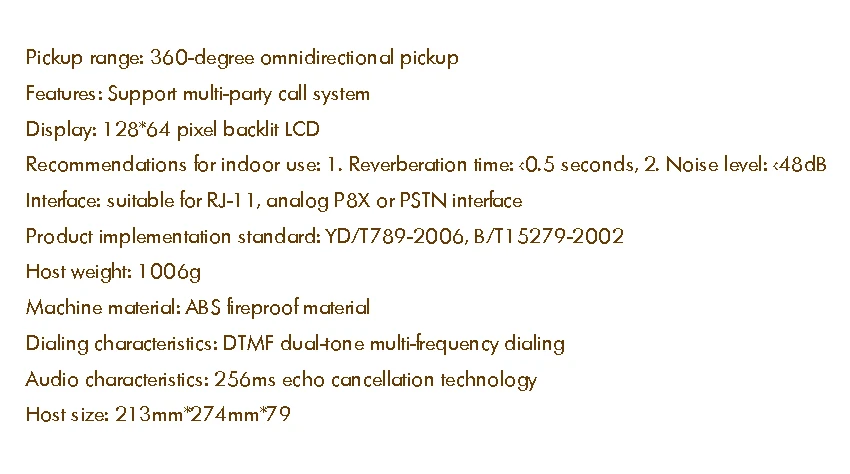 Pickup range: 360-degree omnidirectional pickup

Features: Support multi-party call system

Display: 128*64 pixel backlit LCD

Recommendations for indoor use: 1. Reverberation time: <0.5 seconds, 2. Noise level: <48dB

Interface: suitable for RJ-11, analog P8X or PSTN interface

Product implementation standard: YD/T789-2006, B/T15279-2002

Host weight: 1006g

Machine material: ABS fireproof material

Dialing characteristics: DTMF dual-tone multi-frequency dialing

Audio characteristics: 256ms echo cancellation technology

Host size: 213mm*274mm*79